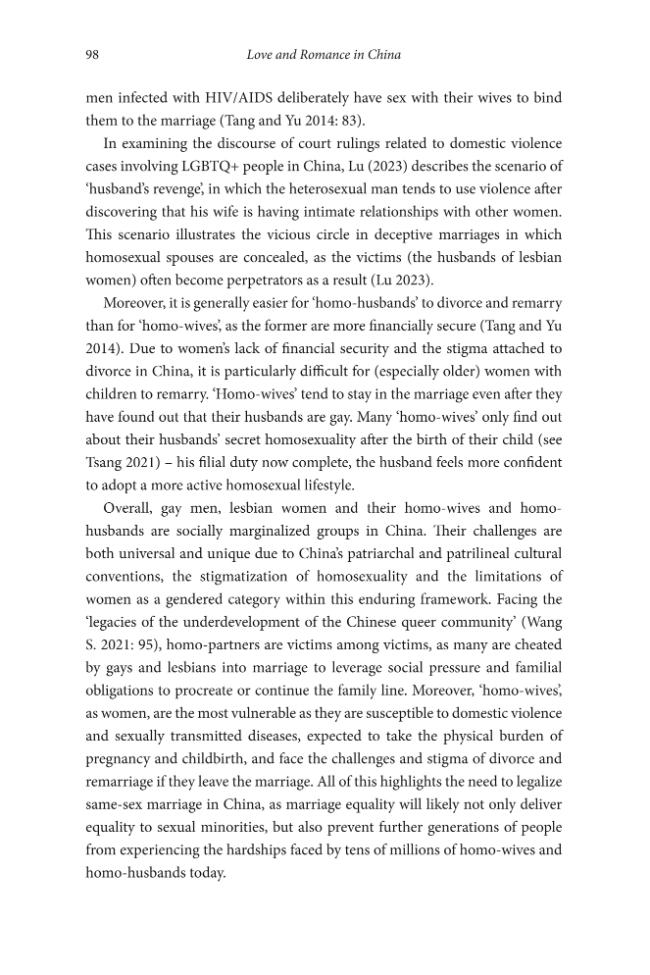 98 Love and Romance in China

men infected with HIV/AIDS deliberately have sex with their wives to bind them to the marriage (Tang and Yu 2014: 83).

In examining the discourse of court rulings related to domestic violence cases involving LGBTQ+ people in China, Lu (2023) describes the scenario of 'husband's revenge', in which the heterosexual man tends to use violence after discovering that his wife is having intimate relationships with other women. This scenario illustrates the vicious circle in deceptive marriages in which homosexual spouses are concealed, as the victims (the husbands of lesbian women) often become perpetrators as a result (Lu 2023).

Moreover, it is generally easier for 'homo-husbands' to divorce and remarry than for 'homo-wives', as the former are more financially secure (Tang and Yu 2014). Due to women's lack of financial security and the stigma attached to divorce in China, it is particularly difficult for (especially older) women with children to remarry. 'Homo-wives' tend to stay in the marriage even after they have found out that their husbands are gay. Many 'homo-wives' only find out about their husbands' secret homosexuality after the birth of their child (see Tsang 2021) – his filial duty now complete, the husband feels more confident to adopt a more active homosexual lifestyle.

Overall, gay men, lesbian women and their homo-wives and homo-husbands are socially marginalized groups in China. Their challenges are both universal and unique due to China's patriarchal and patrilineal cultural conventions, the stigmatization of homosexuality and the limitations of women as a gendered category within this enduring framework. Facing the 'legacies of the underdevelopment of the Chinese queer community' (Wang S. 2021: 95), homo-partners are victims among victims, as many are cheated by gays and lesbians into marriage to leverage social pressure and familial obligations to procreate or continue the family line. Moreover, 'homo-wives', as women, are the most vulnerable as they are susceptible to domestic violence and sexually transmitted diseases, expected to take the physical burden of pregnancy and childbirth, and face the challenges and stigma of divorce and remarriage if they leave the marriage. All of this highlights the need to legalize same-sex marriage in China, as marriage equality will likely not only deliver equality to sexual minorities, but also prevent further generations of people from experiencing the hardships faced by tens of millions of homo-wives and homo-husbands today.